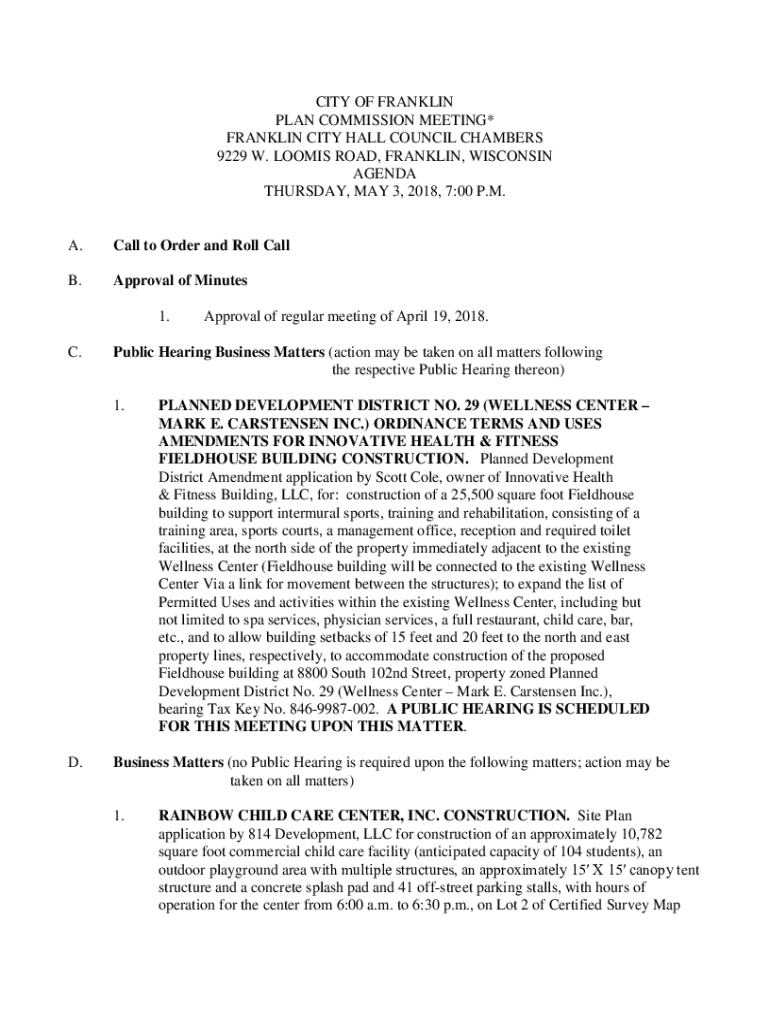 CITY OF FRANKLIN
PLAN COMMISSION MEETING*
FRANKLIN CITY HALL COUNCIL CHAMBERS
9229 W. LOOMIS ROAD, FRANKLIN, WISCONSIN
AGENDA
THURSDAY, MAY 3, 2018, 7:00 P.M.

A. Call to Order and Roll Call

B. Approval of Minutes

1. Approval of regular meeting of April 19, 2018.

C. Public Hearing Business Matters (action may be taken on all matters following the respective Public Hearing thereon)

1. PLANNED DEVELOPMENT DISTRICT NO. 29 (WELLNESS CENTER – MARK E. CARSTENSEN INC.) ORDINANCE TERMS AND USES AMENDMENTS FOR INNOVATIVE HEALTH & FITNESS FIELDHOUSE BUILDING CONSTRUCTION. Planned Development District Amendment application by Scott Cole, owner of Innovative Health & Fitness Building, LLC, for: construction of a 25,500 square foot Fieldhouse building to support intermural sports, training and rehabilitation, consisting of a training area, sports courts, a management office, reception and required toilet facilities, at the north side of the property immediately adjacent to the existing Wellness Center (Fieldhouse building will be connected to the existing Wellness Center Via a link for movement between the structures); to expand the list of Permitted Uses and activities within the existing Wellness Center, including but not limited to spa services, physician services, a full restaurant, child care, bar, etc., and to allow building setbacks of 15 feet and 20 feet to the north and east property lines, respectively, to accommodate construction of the proposed Fieldhouse building at 8800 South 102nd Street, property zoned Planned Development District No. 29 (Wellness Center – Mark E. Carstensen Inc.), bearing Tax Key No. 846-9987-002. A PUBLIC HEARING IS SCHEDULED FOR THIS MEETING UPON THIS MATTER.

D. Business Matters (no Public Hearing is required upon the following matters; action may be taken on all matters)

1. RAINBOW CHILD CARE CENTER, INC. CONSTRUCTION. Site Plan application by 814 Development, LLC for construction of an approximately 10,782 square foot commercial child care facility (anticipated capacity of 104 students), an outdoor playground area with multiple structures, an approximately 15′ X 15′ canopy tent structure and a concrete splash pad and 41 off-street parking stalls, with hours of operation for the center from 6:00 a.m. to 6:30 p.m., on Lot 2 of Certified Survey Map